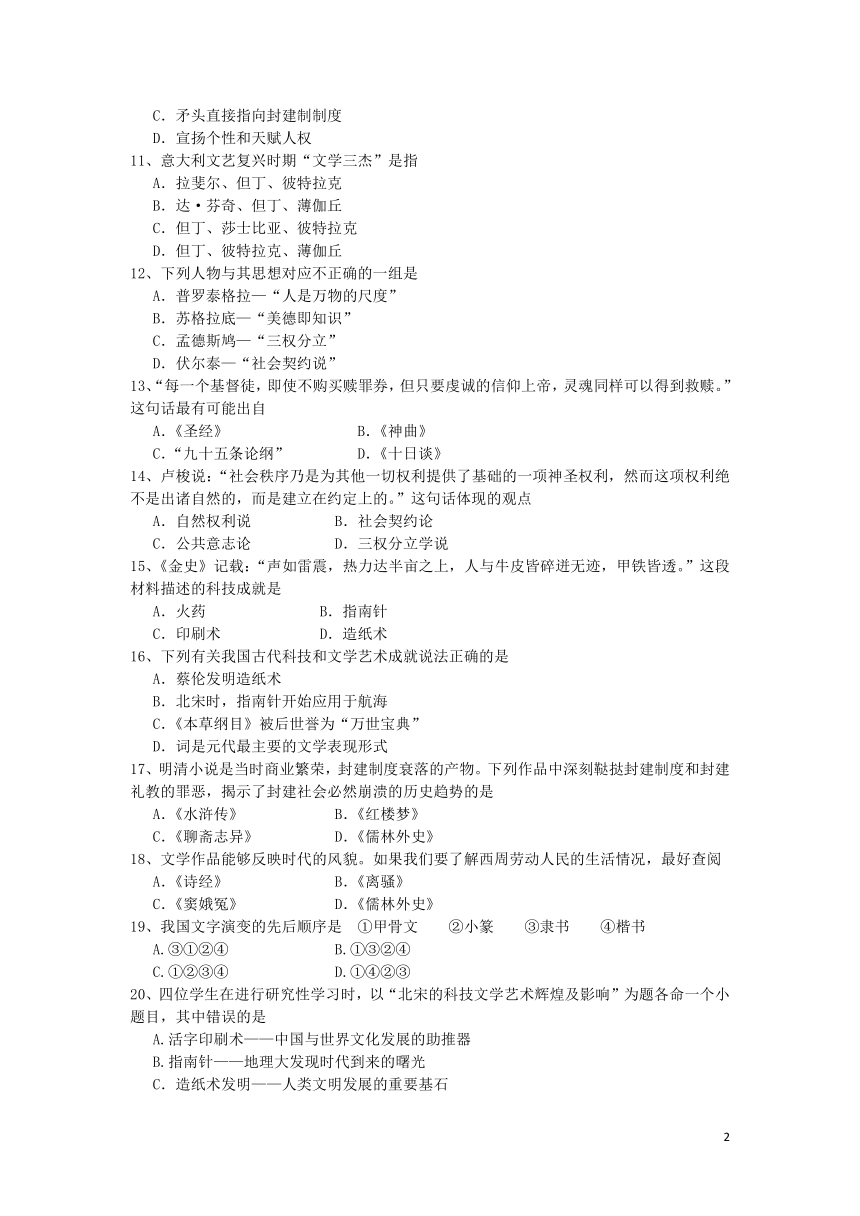 C．矛头直接指向封建制制度
D．宣扬个性和天赋人权
11、意大利文艺复兴时期“文学三杰”是指
A．拉斐尔、但丁、彼特拉克
B．达·芬奇、但丁、薄伽丘
C．但丁、莎士比亚、彼特拉克
D．但丁、彼特拉克、薄伽丘
12、下列人物与其思想对应不正确的一组是
A．普罗泰格拉—“人是万物的尺度”
B．苏格拉底—“美德即知识”
C．孟德斯鸠—“三权分立”
D．伏尔泰—“社会契约说”
13、“每一个基督徒，即使不购买赎罪券，但只要虔诚的信仰上帝，灵魂同样可以得到救赎。”这句话最有可能出自
A.《圣经》　　B.《神曲》
C.“九十五条论纲”　　D.《十日谈》
14、卢梭说：“社会秩序乃是为其他一切权利提供了基础的一项神圣权利，然而这项权利绝不是出诸自然的，而是建立在约定上的。”这句话体现的观点
A．自然权利说　　B．社会契约论
C、公共意志论　　D．三权分立学说
15、《金史》记载：“声如雷震，热力达半亩之上，人与牛皮皆碎迸无迹，甲铁皆透。”这段材料描述的科技成就是
A．火药　　B．指南针
C．印刷术　　D．造纸术
16、下列有关我国古代科技和文学艺术成就说法正确的是
A．蔡伦发明造纸术
B．北宋时，指南针开始应用于航海
C.《本草纲目》被后世誉为“万世宝典”
D．词是元代最主要的文学表现形式
17、明清小说是当时商业繁荣，封建制度衰落的产物。下列作品中深刻鞑挞封建制度和封建礼教的罪恶，揭示了封建社会必然崩溃的历史趋势的是
A.《水浒传》　　B.《红楼梦》
C.《聊斋志异》　　D.《儒林外史》
18、文学作品能够反映时代的风貌。如果我们要了解西周劳动人民的生活情况，最好查阅
A.《诗经》　　B.《离骚》
C.《窦娥冤》　　D.《儒林外史》
19、我国文字演变的先后顺序是　①甲骨文　②小篆　③隶书　④楷书
A.③①②④　　B.①③②④
C.①②③④　　D.①④②③
20、四位学生在进行研究性学习时，以“北宋的科技文学艺术辉煌及影响”为题各命一个小题目，其中错误的是
A.活字印刷术——中国与世界文化发展的助推器
B.指南针——地理大发现时代到来的曙光
C．造纸术发明——人类文明发展的重要基石

2